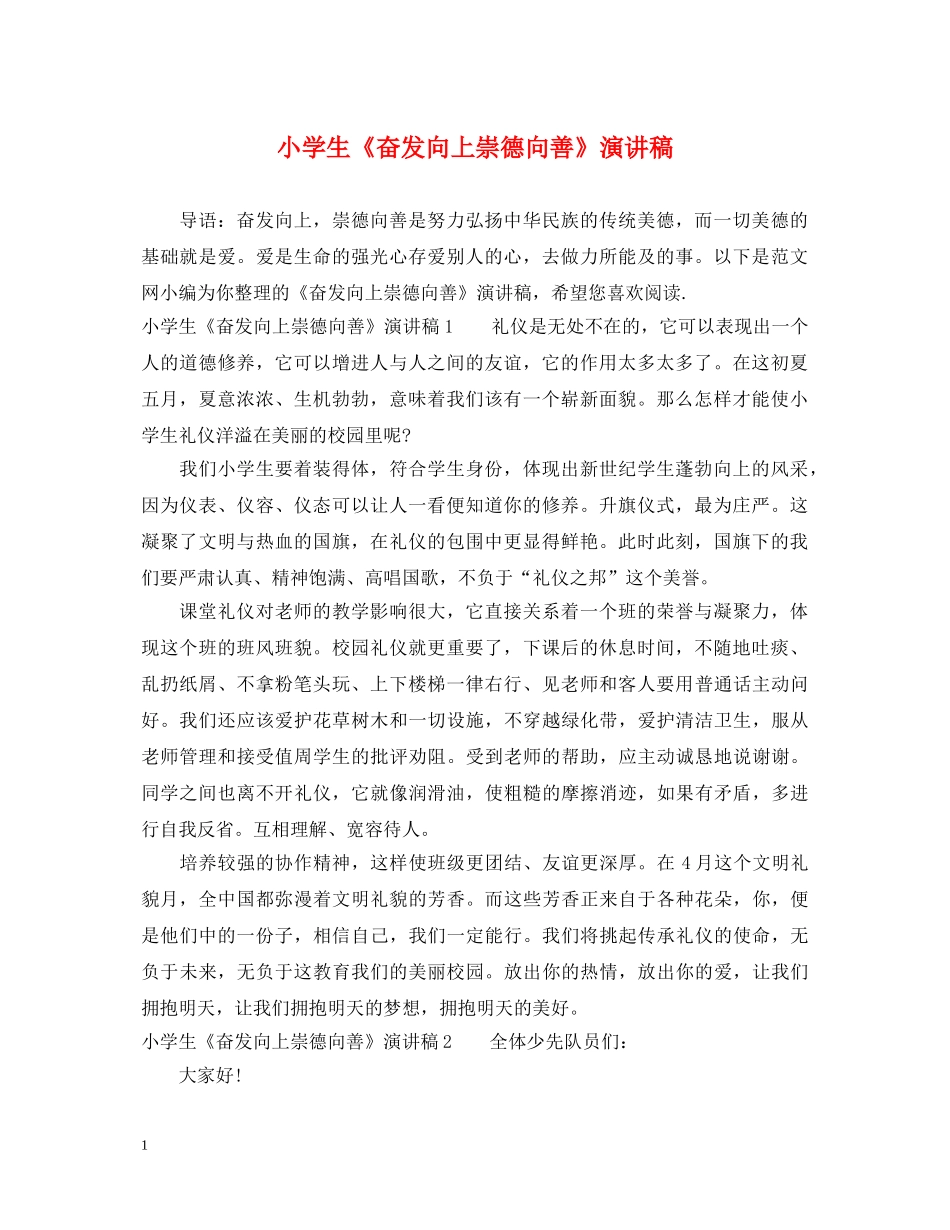 小学生《奋发向上崇德向善》演讲稿

导语：奋发向上，崇德向善是努力弘扬中华民族的传统美德，而一切美德的基础就是爱。爱是生命的强光心存爱别人的心，去做力所能及的事。以下是范文网小编为你整理的《奋发向上崇德向善》演讲稿，希望您喜欢阅读.

小学生《奋发向上崇德向善》演讲稿1 礼仪是无处不在的，它可以表现出一个人的道德修养，它可以增进人与人之间的友谊，它的作用太多太多了。在这初夏五月，夏意浓浓、生机勃勃，意味着我们该有一个崭新面貌。那么怎样才能使小学生礼仪洋溢在美丽的校园里呢?

我们小学生要着装得体，符合学生身份，体现出新世纪学生蓬勃向上的风采，因为仪表、仪容、仪态可以让人一看便知道你的修养。升旗仪式，最为庄严。这凝聚了文明与热血的国旗，在礼仪的包围中更显得鲜艳。此时此刻，国旗下的我们要严肃认真、精神饱满、高唱国歌，不负于“礼仪之邦”这个美誉。

课堂礼仪对老师的教学影响很大，它直接关系着一个班的荣誉与凝聚力，体现这个班的班风班貌。校园礼仪就更重要了，下课后的休息时间，不随地吐痰、乱扔纸屑、不拿粉笔头玩、上下楼梯一律右行、见老师和客人要用普通话主动问好。我们还应该爱护花草树木和一切设施，不穿越绿化带，爱护清洁卫生，服从老师管理和接受值周学生的批评劝阻。受到老师的帮助，应主动诚恳地说谢谢。同学之间也离不开礼仪，它就像润滑油，使粗糙的摩擦消迹，如果有矛盾，多进行自我反省。互相理解、宽容待人。

培养较强的协作精神，这样使班级更团结、友谊更深厚。在4月这个文明礼貌月，全中国都弥漫着文明礼貌的芳香。而这些芳香正来自于各种花朵，你，便是他们中的一份子，相信自己，我们一定能行。我们将挑起传承礼仪的使命，无负于未来，无负于这教育我们的美丽校园。放出你的热情，放出你的爱，让我们拥抱明天，让我们拥抱明天的梦想，拥抱明天的美好。

小学生《奋发向上崇德向善》演讲稿2 全体少先队员们：

大家好!

1